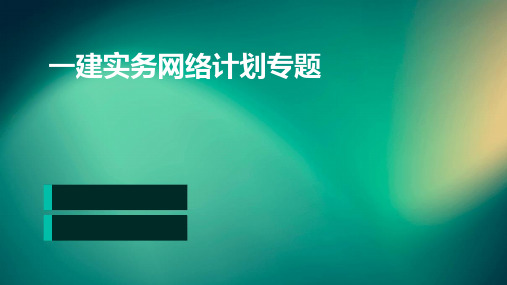 一建实务网络计划专题